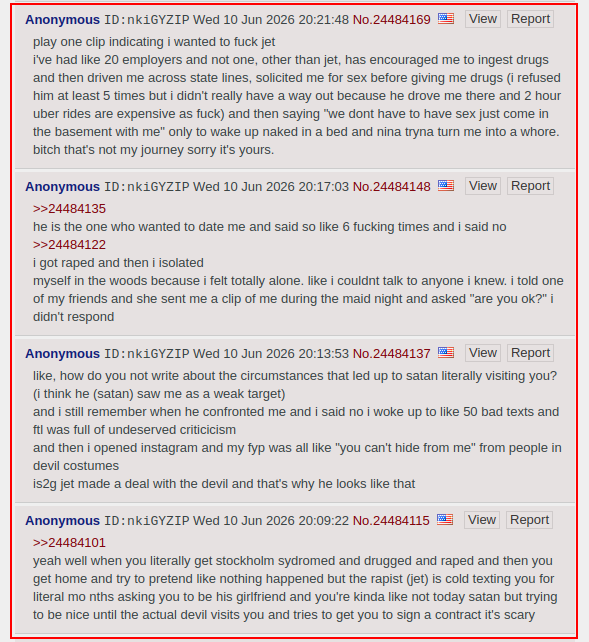 Anonymous ID:nkiGYZIP Wed 10 Jun 2026 20:21:48 No.24484169 View Report

play one clip indicating i wanted to fuck jet
i've had like 20 employers and not one, other than jet, has encouraged me to ingest drugs and then driven me across state lines, solicited me for sex before giving me drugs (i refused him at least 5 times but i didn't really have a way out because he drove me there and 2 hour uber rides are expensive as fuck) and then saying "we dont have to have sex just come in the basement with me" only to wake up naked in a bed and nina tryna turn me into a whore. bitch that's not my journey sorry it's yours.

Anonymous ID:nkiGYZIP Wed 10 Jun 2026 20:17:03 No.24484148 View Report

>>24484135
he is the one who wanted to date me and said so like 6 fucking times and i said no
>>24484122
i got raped and then i isolated
myself in the woods because i felt totally alone. like i couldnt talk to anyone i knew. i told one of my friends and she sent me a clip of me during the maid night and asked "are you ok?" i didn't respond

Anonymous ID:nkiGYZIP Wed 10 Jun 2026 20:13:53 No.24484137 View Report

like, how do you not write about the circumstances that led up to satan literally visiting you? (i think he (satan) saw me as a weak target)
and i still remember when he confronted me and i said no i woke up to like 50 bad texts and ftl was full of undeserved criticicism
and then i opened instagram and my fyp was all like "you can't hide from me" from people in devil costumes
is2g jet made a deal with the devil and that's why he looks like that

Anonymous ID:nkiGYZIP Wed 10 Jun 2026 20:09:22 No.24484115 View Report

>>24484101
yeah well when you literally get stockholm sydromed and drugged and raped and then you get home and try to pretend like nothing happened but the rapist (jet) is cold texting you for literal mo nths asking you to be his girlfriend and you're kinda like not today satan but trying to be nice until the actual devil visits you and tries to get you to sign a contract it's scary